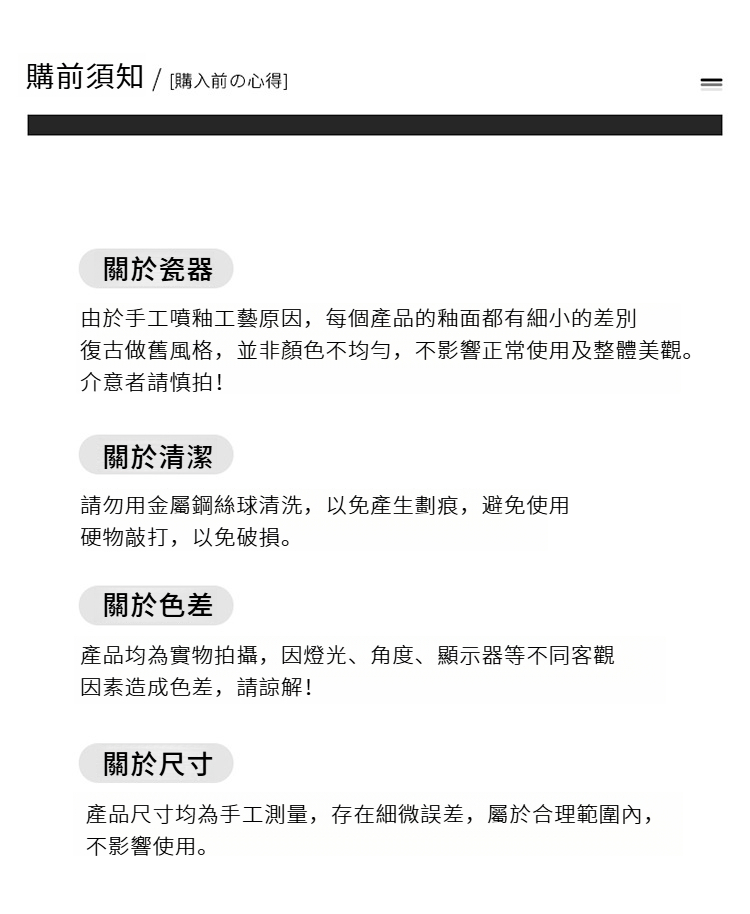 購前須知 / [購入前の心得]

關於瓷器

由於手工噴釉工藝原因，每個產品的釉面都有細小的差別
復古做舊風格，並非顏色不均勻，不影響正常使用及整體美觀。
介意者請慎拍！

關於清潔

請勿用金屬鋼絲球清洗，以免產生劃痕，避免使用
硬物敲打，以免破損。

關於色差

產品均為實物拍攝，因燈光、角度、顯示器等不同客觀
因素造成色差，請諒解！

關於尺寸

產品尺寸均為手工測量，存在細微誤差，屬於合理範圍內，
不影響使用。